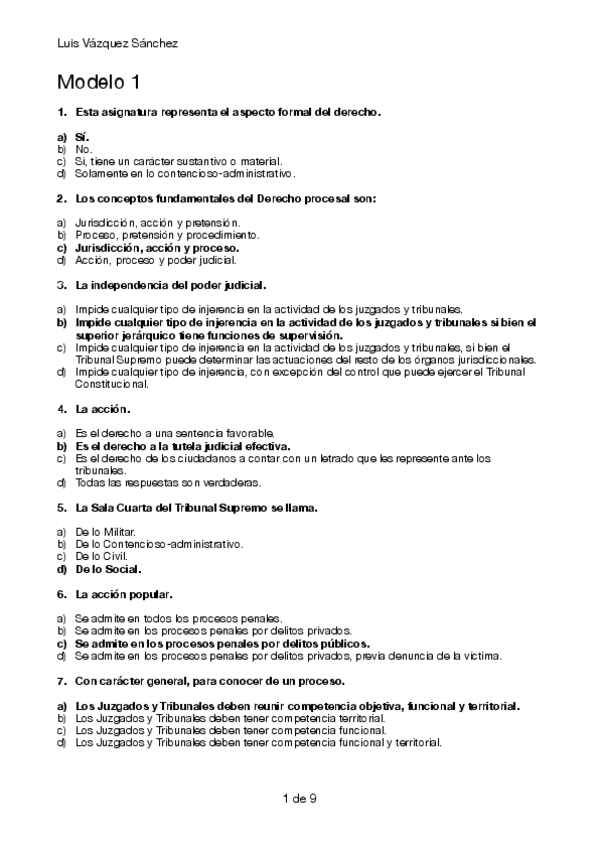 Luis Vázquez Sánchez

Modelo 1

1. Esta asignatura representa el aspecto formal del derecho.

a) Sí.
b) No.
c) Si, tiene un carácter sustantivo o material.
d) Solamente en lo contencioso-administrativo.

2. Los conceptos fundamentales del Derecho procesal son:

a) Jurisdicción, acción y pretensión.
b) Proceso, pretensión y procedimiento.
c) Jurisdicción, acción y proceso.
d) Acción, proceso y poder judicial.

3. La independencia del poder judicial.

a) Impide cualquier tipo de injerencia en la actividad de los juzgados y tribunales.
b) Impide cualquier tipo de injerencia en la actividad de los juzgados y tribunales si bien el superior jerárquico tiene funciones de supervisión.
c) Impide cualquier tipo de injerencia en la actividad de los juzgados y tribunales, si bien el Tribunal Supremo puede determinar las actuaciones del resto de los órganos jurisdiccionales.
d) Impide cualquier tipo de injerencia, con excepción del control que puede ejercer el Tribunal Constitucional.

4. La acción.

a) Es el derecho a una sentencia favorable.
b) Es el derecho a la tutela judicial efectiva.
c) Es el derecho de los ciudadanos a contar con un letrado que les represente ante los tribunales.
d) Todas las respuestas son verdaderas.

5. La Sala Cuarta del Tribunal Supremo se llama.

a) De lo Militar.
b) De lo Contencioso-administrativo.
c) De lo Civil.
d) De lo Social.

6. La acción popular.

a) Se admite en todos los procesos penales.
b) Se admite en los procesos penales por delitos privados.
c) Se admite en los procesos penales por delitos públicos.
d) Se admite en los procesos penales por delitos privados, previa denuncia de la víctima.

7. Con carácter general, para conocer de un proceso.

a) Los Juzgados y Tribunales deben reunir competencia objetiva, funcional y territorial.
b) Los Juzgados y Tribunales deben tener competencia territorial.
c) Los Juzgados y Tribunales deben tener competencia funcional.
d) Los Juzgados y Tribunales deben tener competencia funcional y territorial.

1 de 9